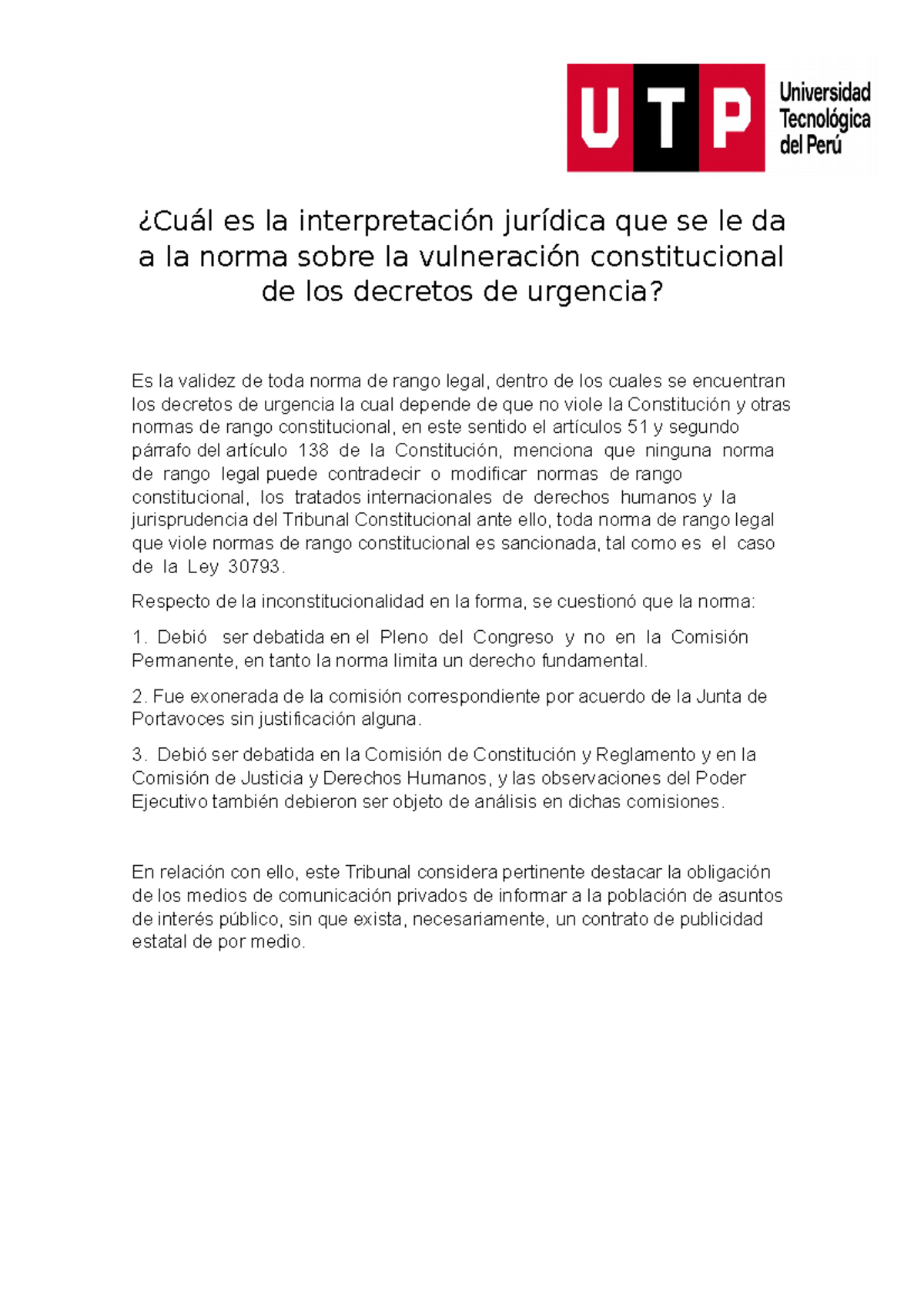 UTP Universidad Tecnológica del Perú

¿Cuál es la interpretación jurídica que se le da a la norma sobre la vulneración constitucional de los decretos de urgencia?

Es la validez de toda norma de rango legal, dentro de los cuales se encuentran los decretos de urgencia la cual depende de que no viole la Constitución y otras normas de rango constitucional, en este sentido el artículos 51 y segundo párrafo del artículo 138 de la Constitución, menciona que ninguna norma de rango legal puede contradecir o modificar normas de rango constitucional, los tratados internacionales de derechos humanos y la jurisprudencia del Tribunal Constitucional ante ello, toda norma de rango legal que viole normas de rango constitucional es sancionada, tal como es el caso de la Ley 30793.

Respecto de la inconstitucionalidad en la forma, se cuestionó que la norma:

1. Debió ser debatida en el Pleno del Congreso y no en la Comisión Permanente, en tanto la norma limita un derecho fundamental.

2. Fue exonerada de la comisión correspondiente por acuerdo de la Junta de Portavoces sin justificación alguna.

3. Debió ser debatida en la Comisión de Constitución y Reglamento y en la Comisión de Justicia y Derechos Humanos, y las observaciones del Poder Ejecutivo también debieron ser objeto de análisis en dichas comisiones.

En relación con ello, este Tribunal considera pertinente destacar la obligación de los medios de comunicación privados de informar a la población de asuntos de interés público, sin que exista, necesariamente, un contrato de publicidad estatal de por medio.